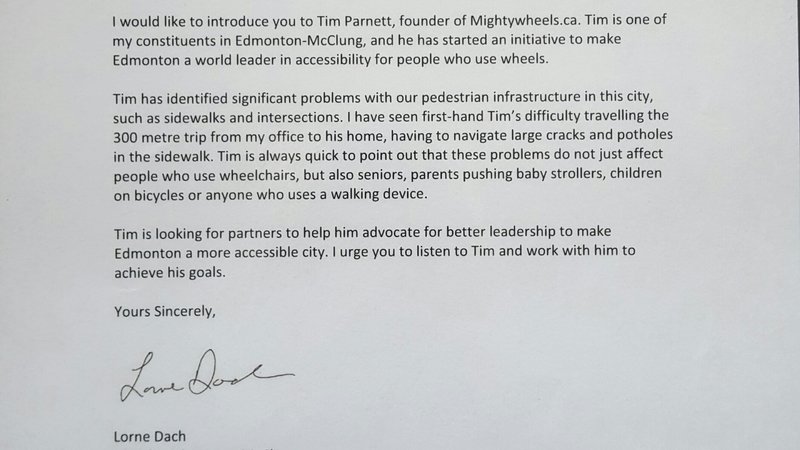 I would like to introduce you to Tim Parnett, founder of Mightywheels.ca. Tim is one of my constituents in Edmonton-McClung, and he has started an initiative to make Edmonton a world leader in accessibility for people who use wheels.

Tim has identified significant problems with our pedestrian infrastructure in this city, such as sidewalks and intersections. I have seen first-hand Tim's difficulty travelling the 300 metre trip from my office to his home, having to navigate large cracks and potholes in the sidewalk. Tim is always quick to point out that these problems do not just affect people who use wheelchairs, but also seniors, parents pushing baby strollers, children on bicycles or anyone who uses a walking device.

Tim is looking for partners to help him advocate for better leadership to make Edmonton a more accessible city. I urge you to listen to Tim and work with him to achieve his goals.

Yours Sincerely,

Lorne Dach

Lorne Dach